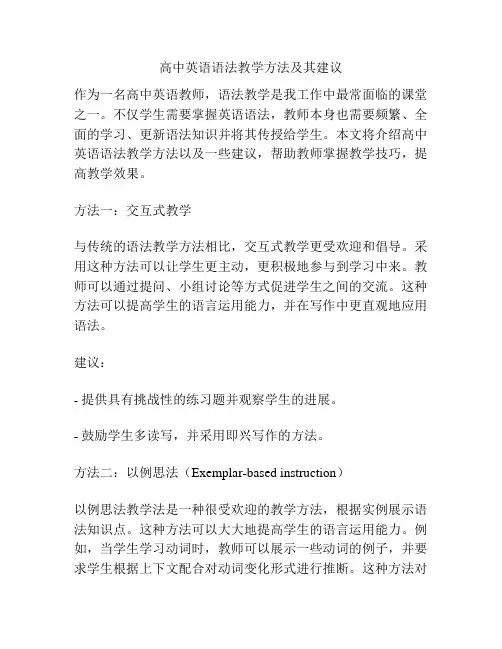 高中英语语法教学方法及其建议

作为一名高中英语教师，语法教学是我工作中最常面临的课堂之一。不仅学生需要掌握英语语法，教师本身也需要频繁、全面的学习、更新语法知识并将其传授给学生。本文将介绍高中英语语法教学方法以及一些建议，帮助教师掌握教学技巧，提高教学效果。

方法一：交互式教学

与传统的语法教学方法相比，交互式教学更受欢迎和倡导。采用这种方法可以让学生更主动，更积极地参与到学习中来。教师可以通过提问、小组讨论等方式促进学生之间的交流。这种方法可以提高学生的语言运用能力，并在写作中更直观地应用语法。

建议：

- 提供具有挑战性的练习题并观察学生的进展。

- 鼓励学生多读写，并采用即兴写作的方法。

方法二：以例思法（Exemplar-based instruction）

以例思法教学法是一种很受欢迎的教学方法，根据实例展示语法知识点。这种方法可以大大地提高学生的语言运用能力。例如，当学生学习动词时，教师可以展示一些动词的例子，并要求学生根据上下文配合对动词变化形式进行推断。这种方法对